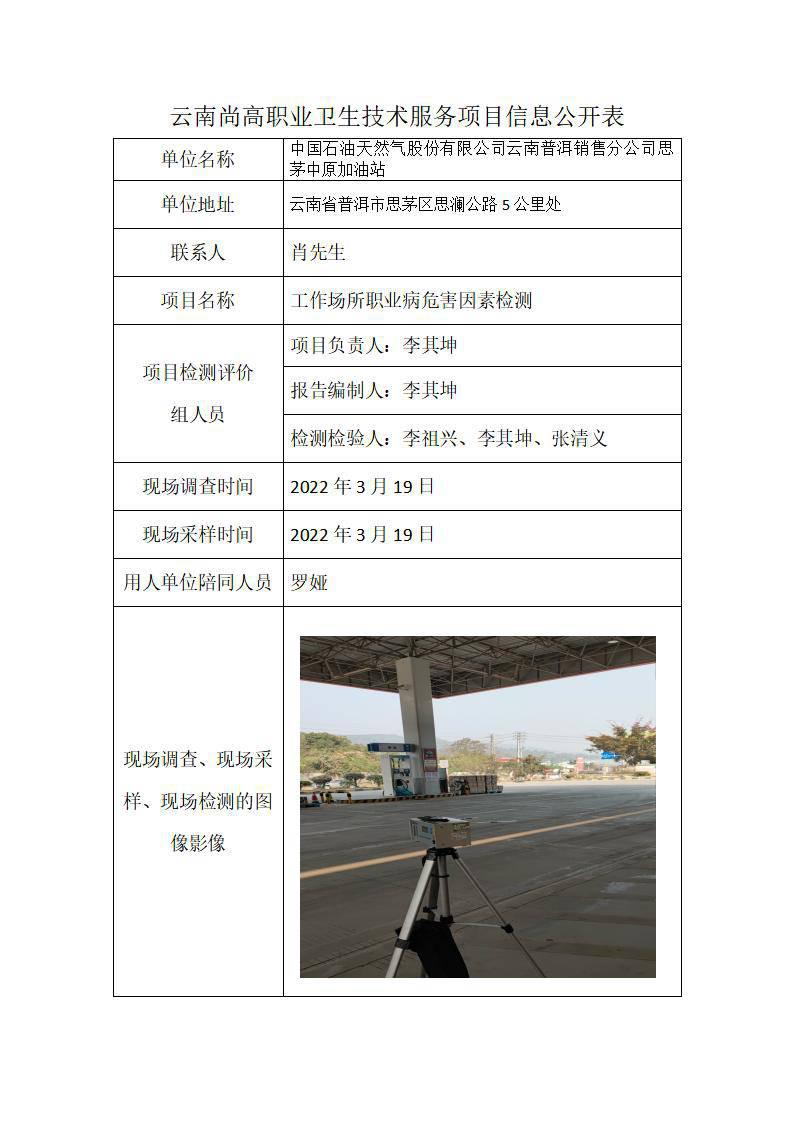 云南尚高职业卫生技术服务项目信息公开表

| 单位名称 | 中国石油天然气股份有限公司云南普洱销售分公司思茅中原加油站 |
|---|---|
| 单位地址 | 云南省普洱市思茅区思澜公路 5 公里处 |
| 联系人 | 肖先生 |
| 项目名称 | 工作场所职业病危害因素检测 |
| 项目检测评价组人员 | 项目负责人：李其坤 |
| | 报告编制人：李其坤 |
| | 检测检验人：李祖兴、李其坤、张清义 |
| 现场调查时间 | 2022 年 3 月 19 日 |
| 现场采样时间 | 2022 年 3 月 19 日 |
| 用人单位陪同人员 | 罗娅 |
| 现场调查、现场采样、现场检测的图像影像 | |